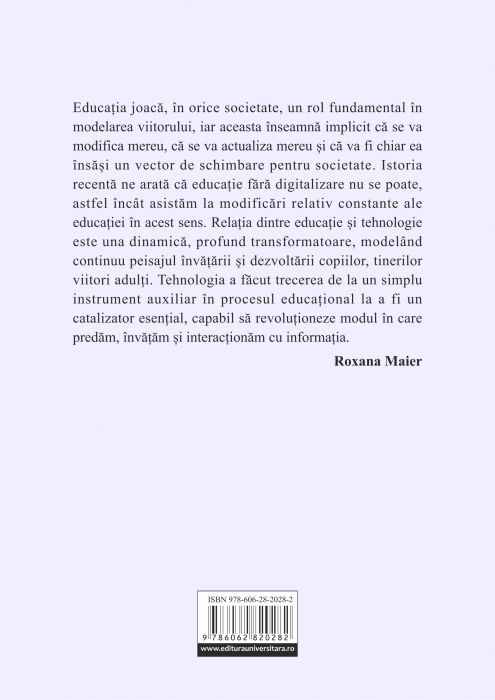 Educația joacă, în orice societate, un rol fundamental în modelarea viitorului, iar aceasta înseamnă implicit că se va modifica mereu, că se va actualiza mereu și că va fi chiar ea însăși un vector de schimbare pentru societate. Istoria recentă ne arată că educație fără digitalizare nu se poate, astfel încât asistăm la modificări relativ constante ale educației în acest sens. Relația dintre educație și tehnologie este una dinamică, profund transformatoare, modelând continuu peisajul învățării și dezvoltării copiilor, tinerilor viitori adulți. Tehnologia a făcut trecerea de la un simplu instrument auxiliar în procesul educațional la a fi un catalizator esențial, capabil să revoluționeze modul în care predăm, învățăm și interacționăm cu informația.

Roxana Maier

ISBN 978-606-28-2028-2

9 786062 820282

www.editurauniversitara.ro